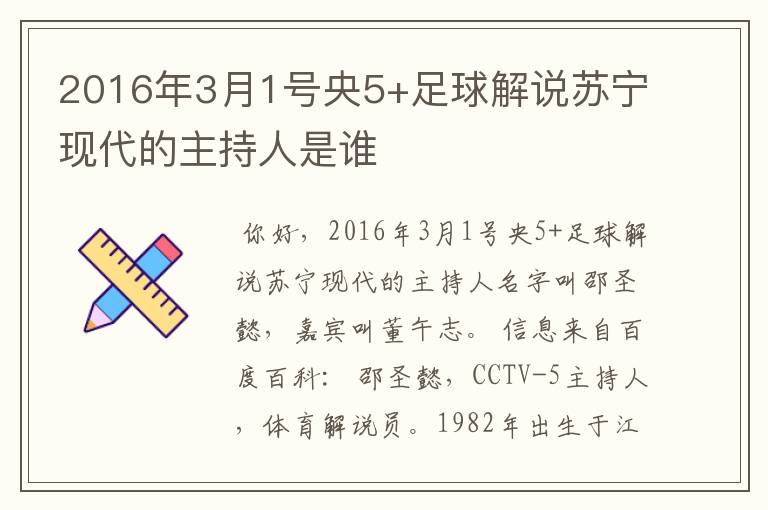 2016年3月1号央5+足球解说苏宁现代的主持人是谁

你好，2016年3月1号央5+足球解说苏宁现代的主持人名字叫邵圣懿，嘉宾叫董午志。信息来自百度百科：邵圣懿，CCTV-5主持人，体育解说员。1982年出生于江